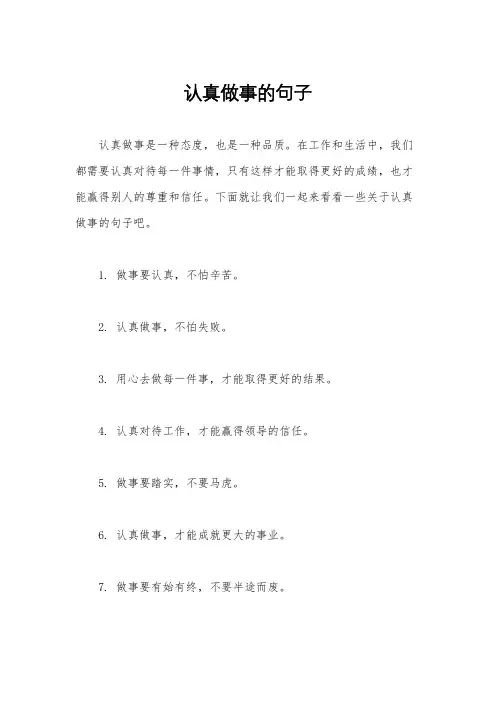 认真做事的句子

认真做事是一种态度，也是一种品质。在工作和生活中，我们都需要认真对待每一件事情，只有这样才能取得更好的成绩，也才能赢得别人的尊重和信任。下面就让我们一起来看看一些关于认真做事的句子吧。

1. 做事要认真，不怕辛苦。

2. 认真做事，不怕失败。

3. 用心去做每一件事，才能取得更好的结果。

4. 认真对待工作，才能赢得领导的信任。

5. 做事要踏实，不要马虎。

6. 认真做事，才能成就更大的事业。

7. 做事要有始有终，不要半途而废。